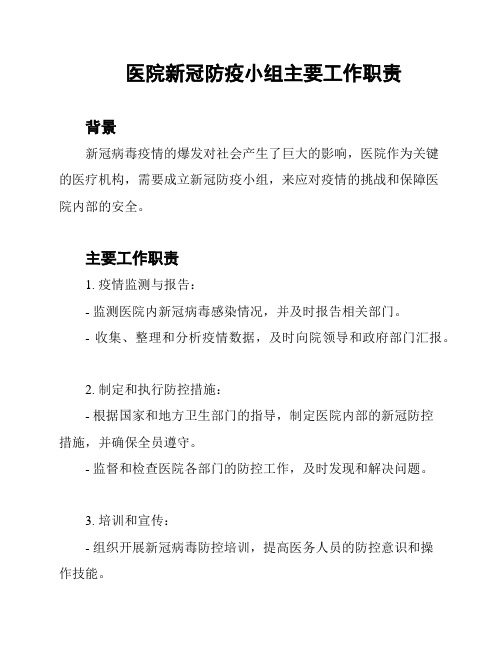 医院新冠防疫小组主要工作职责

背景

新冠病毒疫情的爆发对社会产生了巨大的影响，医院作为关键的医疗机构，需要成立新冠防疫小组，来应对疫情的挑战和保障医院内部的安全。

主要工作职责

1. 疫情监测与报告：

- 监测医院内新冠病毒感染情况，并及时报告相关部门。

- 收集、整理和分析疫情数据，及时向院领导和政府部门汇报。

2. 制定和执行防控措施：

- 根据国家和地方卫生部门的指导，制定医院内部的新冠防控措施，并确保全员遵守。

- 监督和检查医院各部门的防控工作，及时发现和解决问题。

3. 培训和宣传：

- 组织开展新冠病毒防控培训，提高医务人员的防控意识和操作技能。